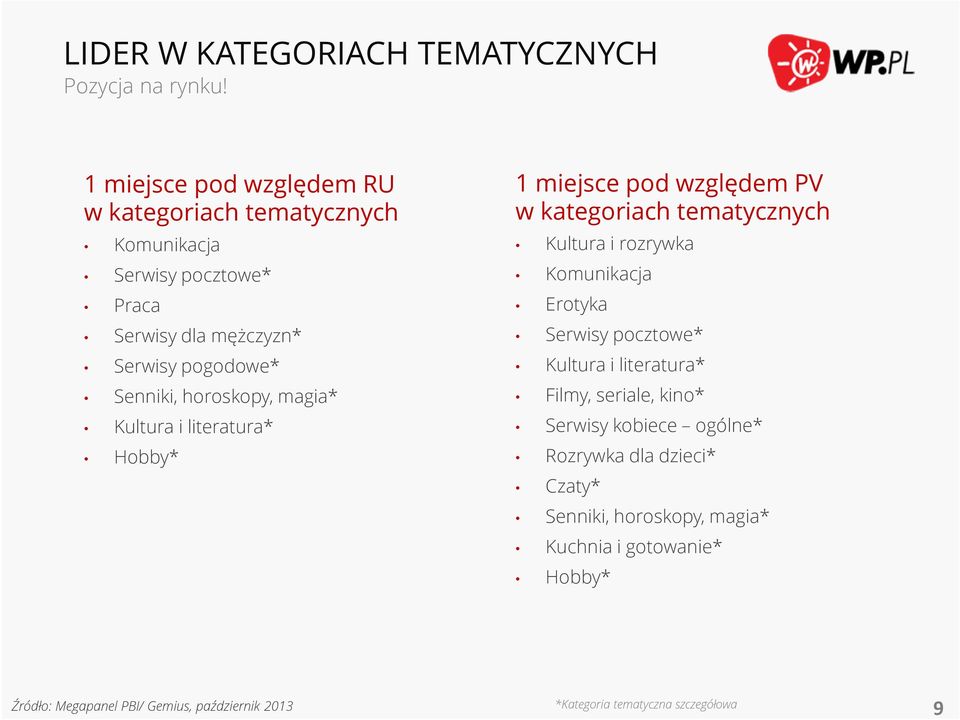 LIDER W KATEGORIACH TEMATYCZNYCH
Pozycja na rynku!

WP.PL

1 miejsce pod względem RU w kategoriach tematycznych
• Komunikacja
• Serwisy pocztowe*
• Praca
• Serwisy dla mężczyzn*
• Serwisy pogodowe*
• Senniki, horoskopy, magia*
• Kultura i literatura*
• Hobby*

1 miejsce pod względem PV w kategoriach tematycznych
• Kultura i rozrywka
• Komunikacja
• Erotyka
• Serwisy pocztowe*
• Kultura i literatura*
• Filmy, seriale, kino*
• Serwisy kobiece – ogólne*
• Rozrywka dla dzieci*
• Czaty*
• Senniki, horoskopy, magia*
• Kuchnia i gotowanie*
• Hobby*

Źródło: Megapanel PBI/ Gemius, październik 2013

*Kategoria tematyczna szczegółowa

9